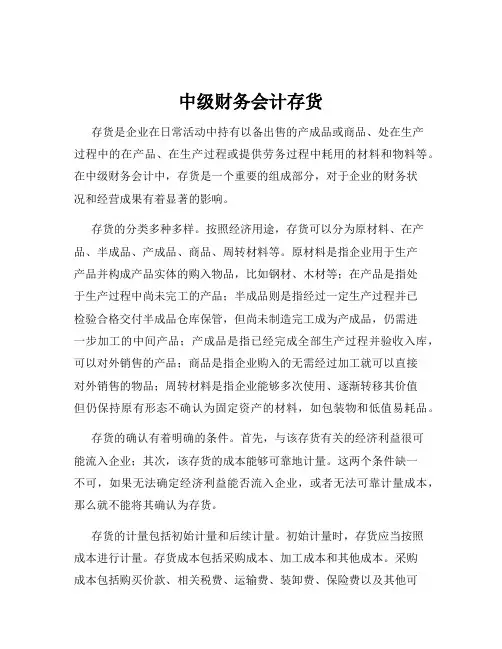 中级财务会计存货

存货是企业在日常活动中持有以备出售的产成品或商品、处在生产过程中的在产品、在生产过程或提供劳务过程中耗用的材料和物料等。在中级财务会计中，存货是一个重要的组成部分，对于企业的财务状况和经营成果有着显著的影响。

存货的分类多种多样。按照经济用途，存货可以分为原材料、在产品、半成品、产成品、商品、周转材料等。原材料是指企业用于生产产品并构成产品实体的购入物品，比如钢材、木材等；在产品是指处于生产过程中尚未完工的产品；半成品则是指经过一定生产过程并已检验合格交付半成品仓库保管，但尚未制造完工成为产成品，仍需进一步加工的中间产品；产成品是指已经完成全部生产过程并验收入库，可以对外销售的产品；商品是指企业购入的无需经过加工就可以直接对外销售的物品；周转材料是指企业能够多次使用、逐渐转移其价值但仍保持原有形态不确认为固定资产的材料，如包装物和低值易耗品。

存货的确认有着明确的条件。首先，与该存货有关的经济利益很可能流入企业；其次，该存货的成本能够可靠地计量。这两个条件缺一不可，如果无法确定经济利益能否流入企业，或者无法可靠计量成本，那么就不能将其确认为存货。

存货的计量包括初始计量和后续计量。初始计量时，存货应当按照成本进行计量。存货成本包括采购成本、加工成本和其他成本。采购成本包括购买价款、相关税费、运输费、装卸费、保险费以及其他可